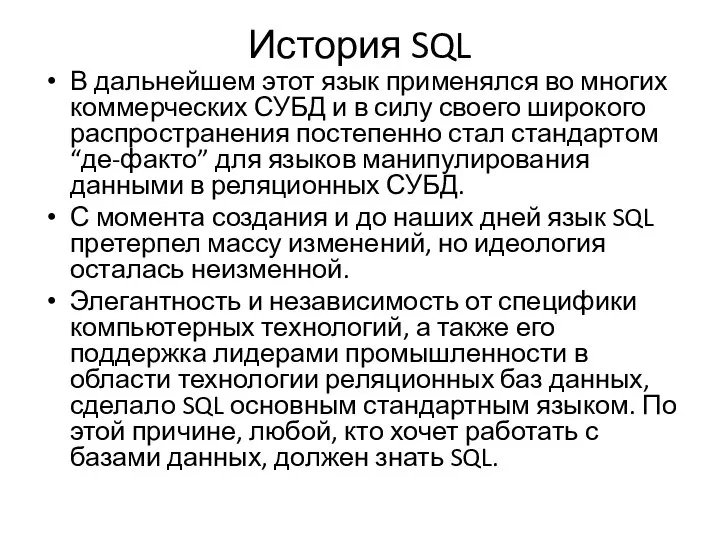 История SQL

• В дальнейшем этот язык применялся во многих коммерческих СУБД и в силу своего широкого распространения постепенно стал стандартом “де-факто” для языков манипулирования данными в реляционных СУБД.

• С момента создания и до наших дней язык SQL претерпел массу изменений, но идеология осталась неизменной.

• Элегантность и независимость от специфики компьютерных технологий, а также его поддержка лидерами промышленности в области технологии реляционных баз данных, сделало SQL основным стандартным языком. По этой причине, любой, кто хочет работать с базами данных, должен знать SQL.